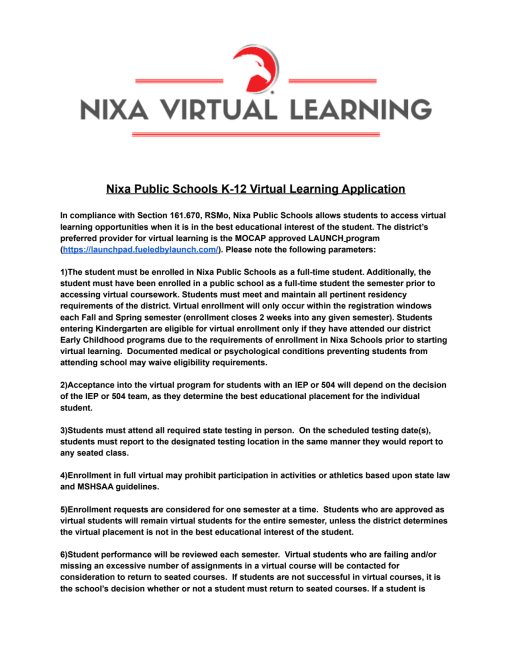 NIXA VIRTUAL LEARNING

Nixa Public Schools K-12 Virtual Learning Application

In compliance with Section 161.670, RSMo, Nixa Public Schools allows students to access virtual learning opportunities when it is in the best educational interest of the student. The district's preferred provider for virtual learning is the MOCAP approved LAUNCH program (https://launchpad.fueledbylaunch.com/). Please note the following parameters:

1)The student must be enrolled in Nixa Public Schools as a full-time student. Additionally, the student must have been enrolled in a public school as a full-time student the semester prior to accessing virtual coursework. Students must meet and maintain all pertinent residency requirements of the district. Virtual enrollment will only occur within the registration windows each Fall and Spring semester (enrollment closes 2 weeks into any given semester). Students entering Kindergarten are eligible for virtual enrollment only if they have attended our district Early Childhood programs due to the requirements of enrollment in Nixa Schools prior to starting virtual learning. Documented medical or psychological conditions preventing students from attending school may waive eligibility requirements.

2)Acceptance into the virtual program for students with an IEP or 504 will depend on the decision of the IEP or 504 team, as they determine the best educational placement for the individual student.

3)Students must attend all required state testing in person. On the scheduled testing date(s), students must report to the designated testing location in the same manner they would report to any seated class.

4)Enrollment in full virtual may prohibit participation in activities or athletics based upon state law and MSHSAA guidelines.

5)Enrollment requests are considered for one semester at a time. Students who are approved as virtual students will remain virtual students for the entire semester, unless the district determines the virtual placement is not in the best educational interest of the student.

6)Student performance will be reviewed each semester. Virtual students who are failing and/or missing an excessive number of assignments in a virtual course will be contacted for consideration to return to seated courses. If students are not successful in virtual courses, it is the school's decision whether or not a student must return to seated courses. If a student is